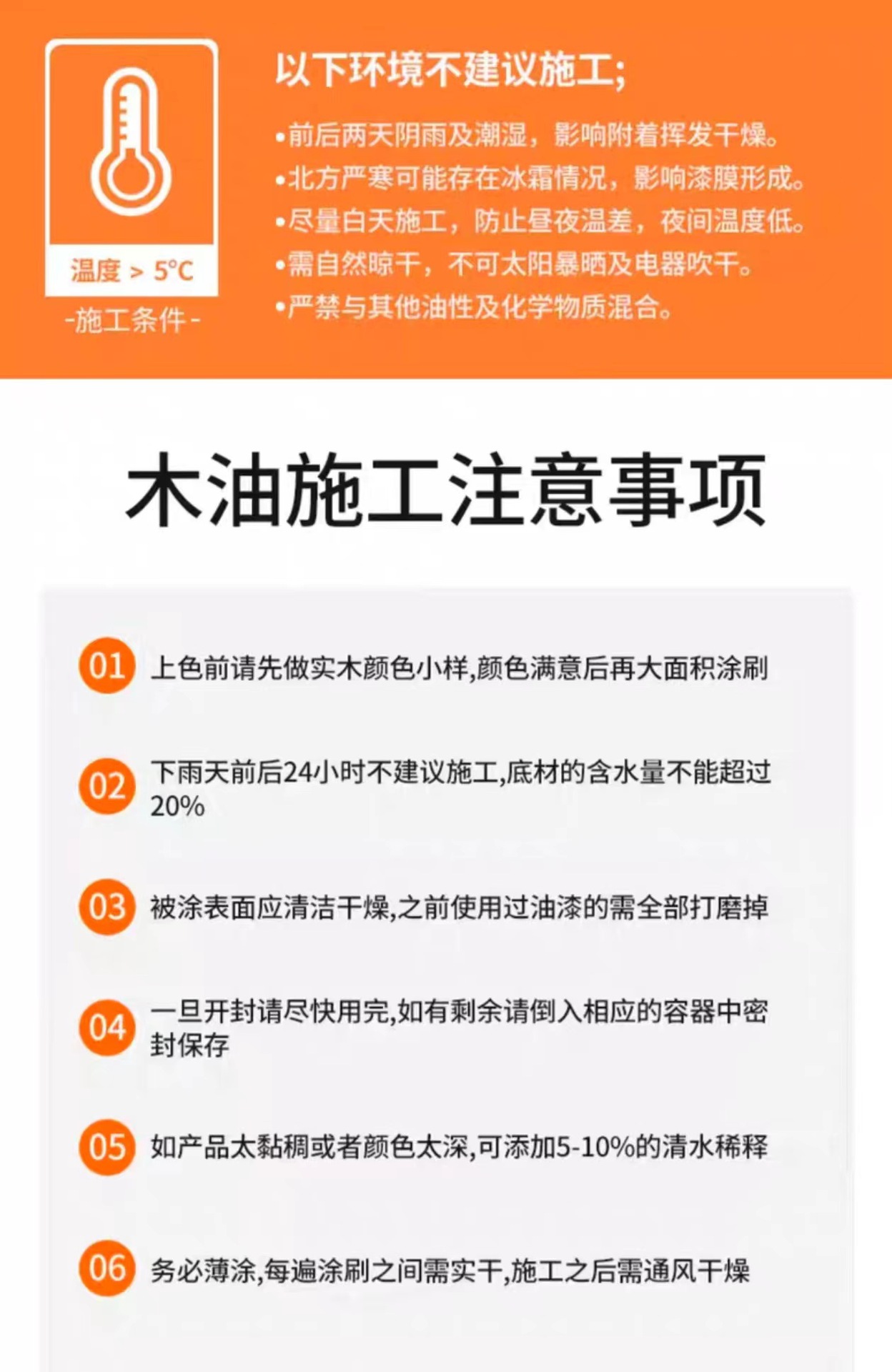 温度 > 5°C

-施工条件-

以下环境不建议施工;

•前后两天阴雨及潮湿，影响附着挥发干燥。
•北方严寒可能存在冰霜情况，影响漆膜形成。
•尽量白天施工，防止昼夜温差，夜间温度低。
•需自然晾干，不可太阳暴晒及电器吹干。
•严禁与其他油性及化学物质混合。

木油施工注意事项

01 上色前请先做实木颜色小样,颜色满意后再大面积涂刷

02 下雨天前后24小时不建议施工,底材的含水量不能超过20%

03 被涂表面应清洁干燥,之前使用过油漆的需全部打磨掉

04 一旦开封请尽快用完,如有剩余请倒入相应的容器中密封保存

05 如产品太黏稠或者颜色太深,可添加5-10%的清水稀释

06 务必薄涂,每遍涂刷之间需实干,施工之后需通风干燥